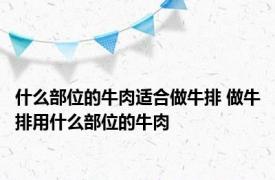 什么部位的牛肉适合做牛排 做牛排用什么部位的牛肉